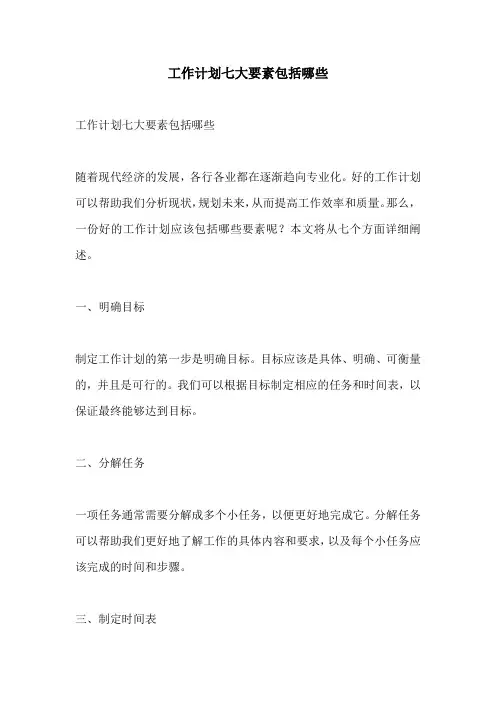 工作计划七大要素包括哪些

工作计划七大要素包括哪些

随着现代经济的发展，各行各业都在逐渐趋向专业化。好的工作计划可以帮助我们分析现状，规划未来，从而提高工作效率和质量。那么，一份好的工作计划应该包括哪些要素呢？本文将从七个方面详细阐述。

一、明确目标

制定工作计划的第一步是明确目标。目标应该是具体、明确、可衡量的，并且是可行的。我们可以根据目标制定相应的任务和时间表，以保证最终能够达到目标。

二、分解任务

一项任务通常需要分解成多个小任务，以便更好地完成它。分解任务可以帮助我们更好地了解工作的具体内容和要求，以及每个小任务应该完成的时间和步骤。

三、制定时间表